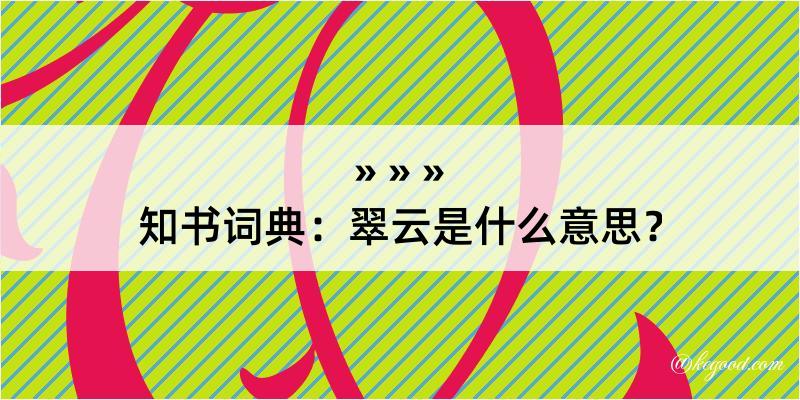 » » »
知书词典：翠云是什么意思？

@kegood.com